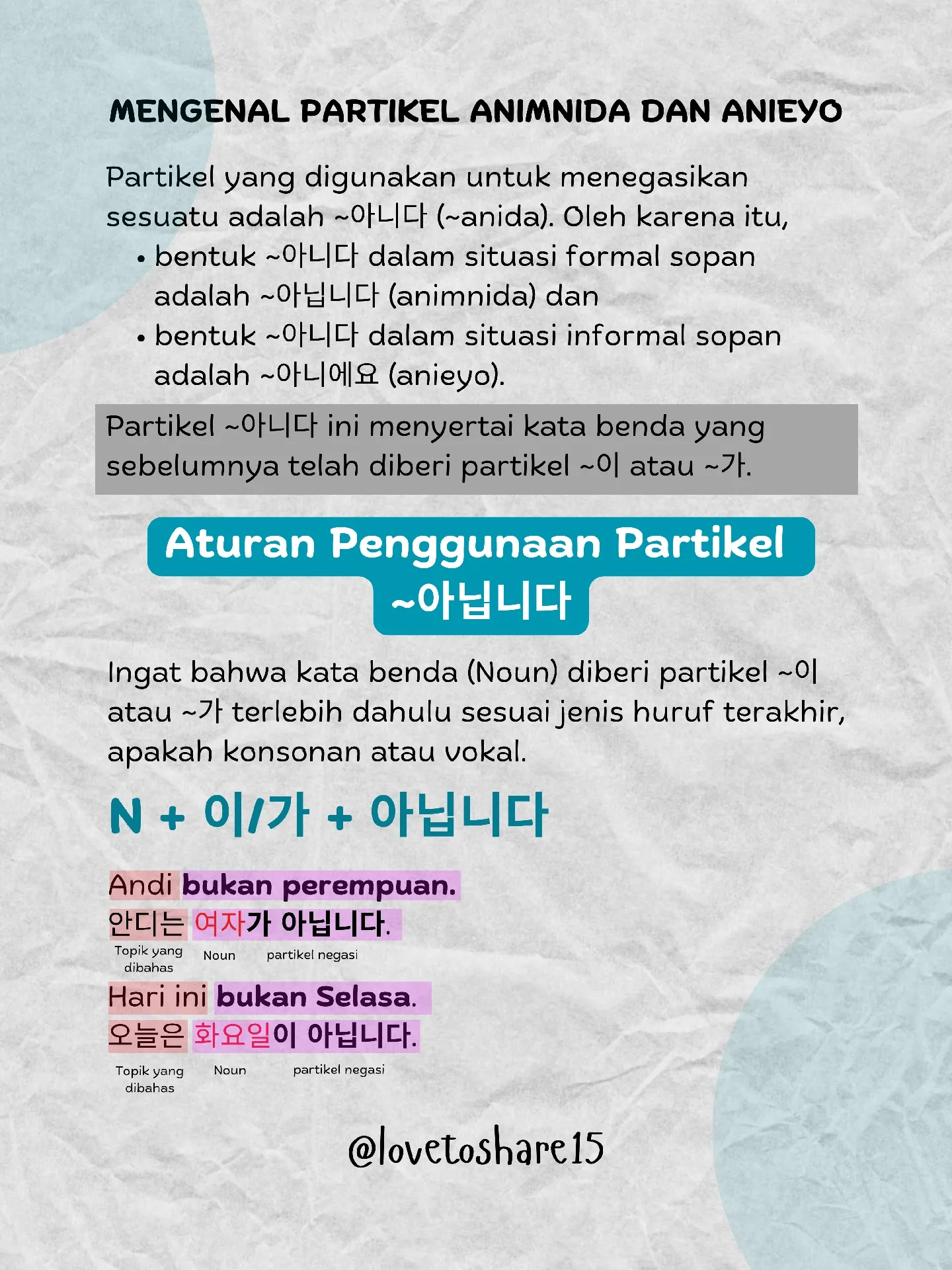 MENGENAL PARTIKEL ANIMNIDA DAN ANIEYO

Partikel yang digunakan untuk menegasikan sesuatu adalah ~아니다 (~anida). Oleh karena itu,
• bentuk ~아니다 dalam situasi formal sopan adalah ~아닙니다 (animnida) dan
• bentuk ~아니다 dalam situasi informal sopan adalah ~아니에요 (anieyo).

Partikel ~아니다 ini menyertai kata benda yang sebelumnya telah diberi partikel ~이 atau ~가.

Aturan Penggunaan Partikel ~아닙니다

Ingat bahwa kata benda (Noun) diberi partikel ~이 atau ~가 terlebih dahulu sesuai jenis huruf terakhir, apakah konsonan atau vokal.

N + 이/가 + 아닙니다

Andi bukan perempuan.
안디는 여자가 아닙니다.
Topik yang dibahas Noun partikel negasi

Hari ini bukan Selasa.
오늘은 화요일이 아닙니다.
Topik yang dibahas Noun partikel negasi

@lovetoshare15